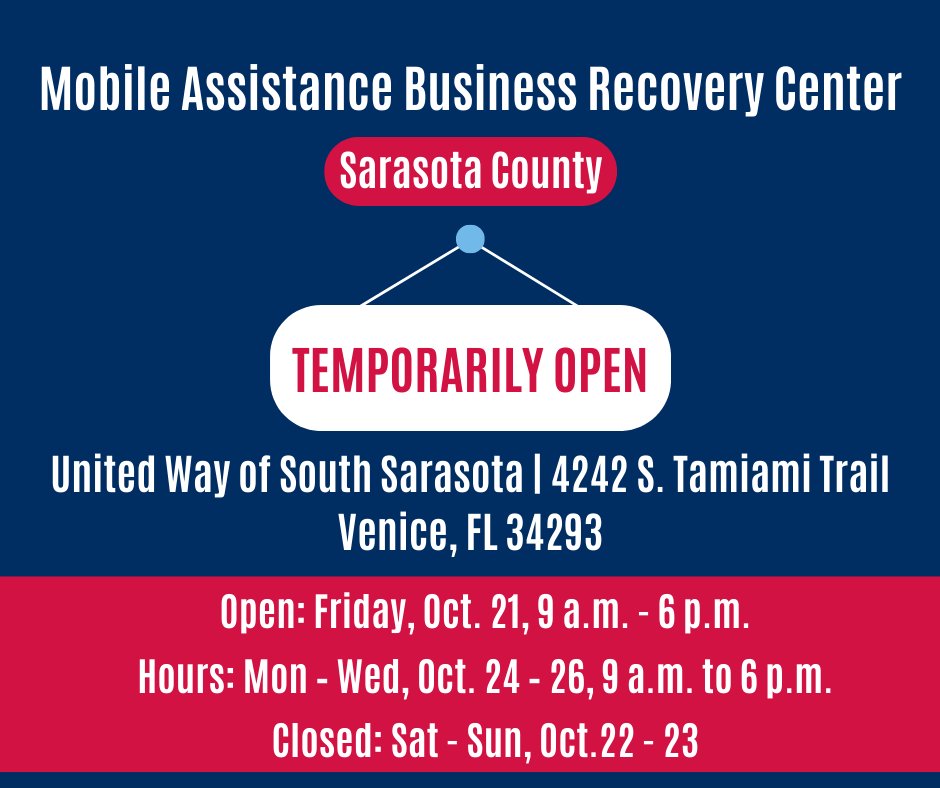 Mobile Assistance Business Recovery Center

Sarasota County

TEMPORARILY OPEN

United Way of South Sarasota | 4242 S. Tamiami Trail
Venice, FL 34293

Open: Friday, Oct. 21, 9 a.m. - 6 p.m.

Hours: Mon - Wed, Oct. 24 - 26, 9 a.m. to 6 p.m.

Closed: Sat - Sun, Oct.22 - 23